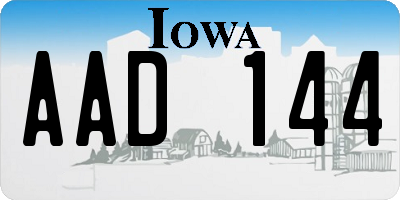 IOWA

AAD 144